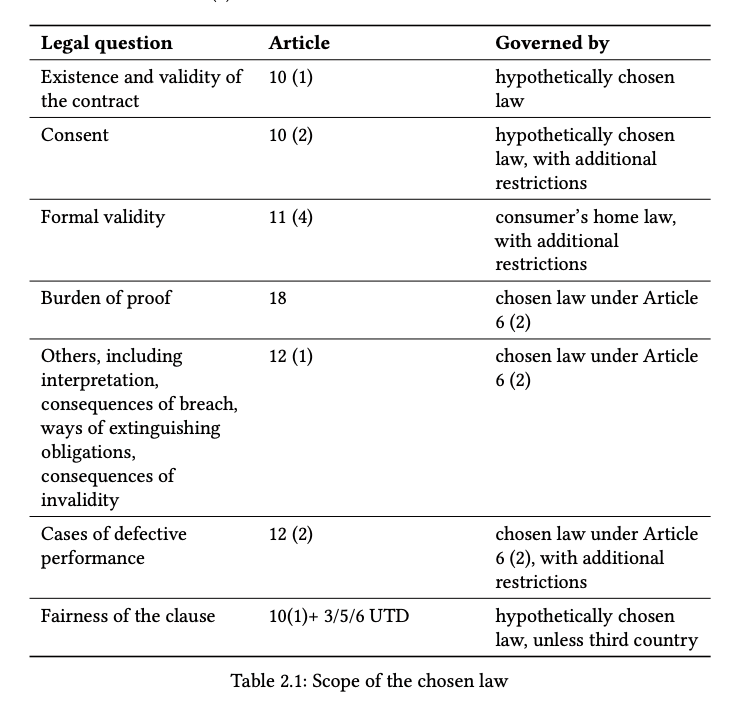 | Legal question | Article | Governed by |
|---|---|---|
| Existence and validity of the contract | 10 (1) | hypothetically chosen law |
| Consent | 10 (2) | hypothetically chosen law, with additional restrictions |
| Formal validity | 11 (4) | consumer's home law, with additional restrictions |
| Burden of proof | 18 | chosen law under Article 6 (2) |
| Others, including interpretation, consequences of breach, ways of extinguishing obligations, consequences of invalidity | 12 (1) | chosen law under Article 6 (2) |
| Cases of defective performance | 12 (2) | chosen law under Article 6 (2), with additional restrictions |
| Fairness of the clause | 10(1)+ 3/5/6 UTD | hypothetically chosen law, unless third country |

Table 2.1: Scope of the chosen law